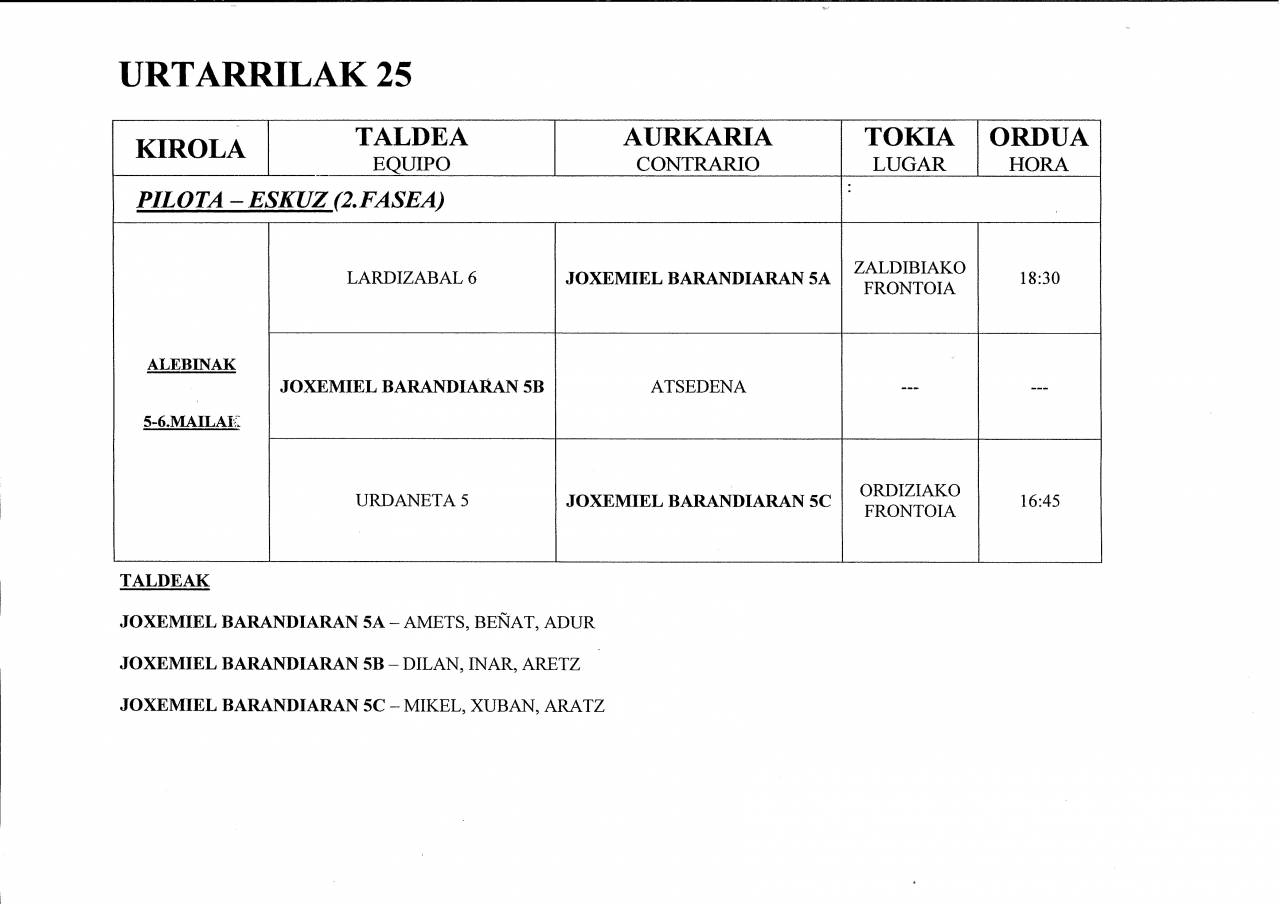 URTARRILAK 25

| KIROLA | TALDEA EQUIPO | AURKARIA CONTRARIO | TOKIA LUGAR | ORDUA HORA |
|---|---|---|---|---|
| PILOTA – ESKUZ (2.FASEA) | | | : | |
| ALEBINAK 5-6.MAILAK | LARDIZABAL 6 | JOXEMIEL BARANDIARAN 5A | ZALDIBIAKO FRONTOIA | 18:30 |
| | JOXEMIEL BARANDIARAN 5B | ATSEDENA | --- | --- |
| | URDANETA 5 | JOXEMIEL BARANDIARAN 5C | ORDIZIAKO FRONTOIA | 16:45 |

TALDEAK

JOXEMIEL BARANDIARAN 5A – AMETS, BEÑAT, ADUR

JOXEMIEL BARANDIARAN 5B – DILAN, INAR, ARETZ

JOXEMIEL BARANDIARAN 5C – MIKEL, XUBAN, ARATZ